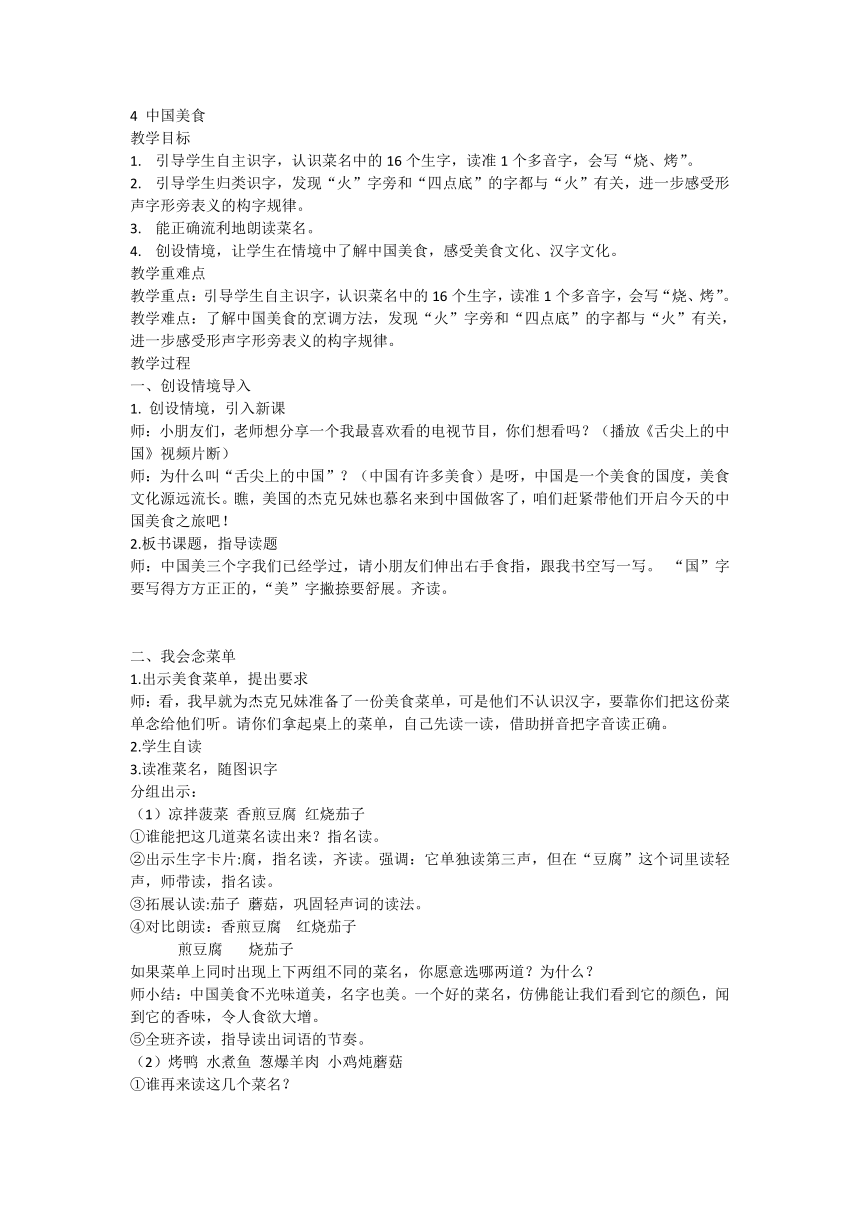 4 中国美食
教学目标
1. 引导学生自主识字，认识菜名中的 16 个生字，读准 1 个多音字，会写“烧、烤”。
2. 引导学生归类识字，发现“火”字旁和“四点底”的字都与“火”有关，进一步感受形声字形旁表义的构字规律。
3. 能正确流利地朗读菜名。
4. 创设情境，让学生在情境中了解中国美食，感受美食文化、汉字文化。
教学重难点
教学重点：引导学生自主识字，认识菜名中的 16 个生字，读准 1 个多音字，会写“烧、烤”。
教学难点：了解中国美食的烹调方法，发现“火”字旁和“四点底”的字都与“火”有关，进一步感受形声字形旁表义的构字规律。
教学过程
一、创设情境导入
1. 创设情境，引入新课
师：小朋友们，老师想分享一个我最喜欢看的电视节目，你们想看吗？（播放《舌尖上的中国》视频片断）
师：为什么叫“舌尖上的中国”？（中国有许多美食）是呀，中国是一个美食的国度，美食文化源远流长。瞧，美国的杰克兄妹也慕名来到中国做客了，咱们赶紧带他们开启今天的中国美食之旅吧！
2.板书课题，指导读题
师：中国美三个字我们已经学过，请小朋友们伸出右手食指，跟我书空写一写。 “国”字要写得方方正正的，“美”字撇捺要舒展。齐读。

二、我会念菜单
1.出示美食菜单，提出要求
师：看，我早就为杰克兄妹准备了一份美食菜单，可是他们不认识汉字，要靠你们把这份菜单念给他们听。请你们拿起桌上的菜单，自己先读一读，借助拼音把字音读正确。
2.学生自读
3.读准菜名，随图识字
分组出示：
（1）凉拌菠菜 香煎豆腐 红烧茄子
①谁能把这几道菜名读出来？指名读。
②出示生字卡片:腐，指名读，齐读。强调：它单独读第三声，但在“豆腐”这个词里读轻声，师带读，指名读。
③拓展认读:茄子 蘑菇，巩固轻声词的读法。
④对比朗读：香煎豆腐 红烧茄子
煎豆腐 烧茄子
如果菜单上同时出现上下两组不同的菜名，你愿意选哪两道？为什么？
师小结：中国美食不光味道美，名字也美。一个好的菜名，仿佛能让我们看到它的颜色，闻到它的香味，令人食欲大增。
⑤全班齐读，指导读出词语的节奏。
（2）烤鸭 水煮鱼 葱爆羊肉 小鸡炖蘑菇
①谁再来读这几个菜名？